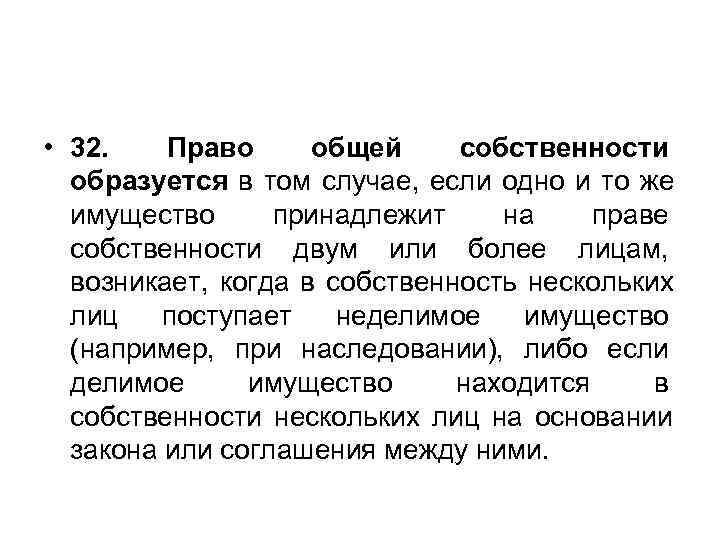 • 32. Право общей собственности образуется в том случае, если одно и то же имущество принадлежит на праве собственности двум или более лицам, возникает, когда в собственность нескольких лиц поступает неделимое имущество (например, при наследовании), либо если делимое имущество находится в собственности нескольких лиц на основании закона или соглашения между ними.